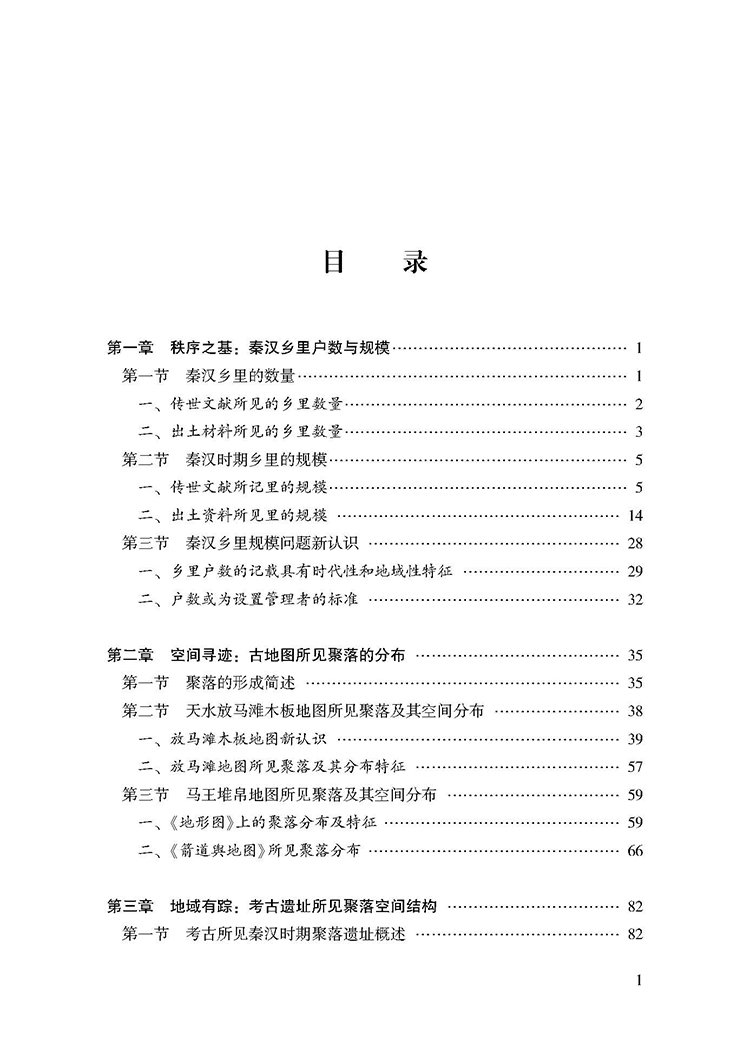 目　录

第一章　秩序之基：秦汉乡里户数与规模 …… 1
第一节　秦汉乡里的数量 …… 1
一、传世文献所见的乡里数量 …… 2
二、出土材料所见的乡里数量 …… 3
第二节　秦汉时期乡里的规模 …… 5
一、传世文献所记里的规模 …… 5
二、出土资料所见里的规模 …… 14
第三节　秦汉乡里规模问题新认识 …… 28
一、乡里户数的记载具有时代性和地域性特征 …… 29
二、户数或为设置管理者的标准 …… 32

第二章　空间寻迹：古地图所见聚落的分布 …… 35
第一节　聚落的形成简述 …… 35
第二节　天水放马滩木板地图所见聚落及其空间分布 …… 38
一、放马滩木板地图新认识 …… 39
二、放马滩地图所见聚落及其分布特征 …… 57
第三节　马王堆帛地图所见聚落及其空间分布 …… 59
一、《地形图》上的聚落分布及特征 …… 59
二、《箭道舆地图》所见聚落分布 …… 66

第三章　地域有踪：考古遗址所见聚落空间结构 …… 82
第一节　考古所见秦汉时期聚落遗址概述 …… 82

1